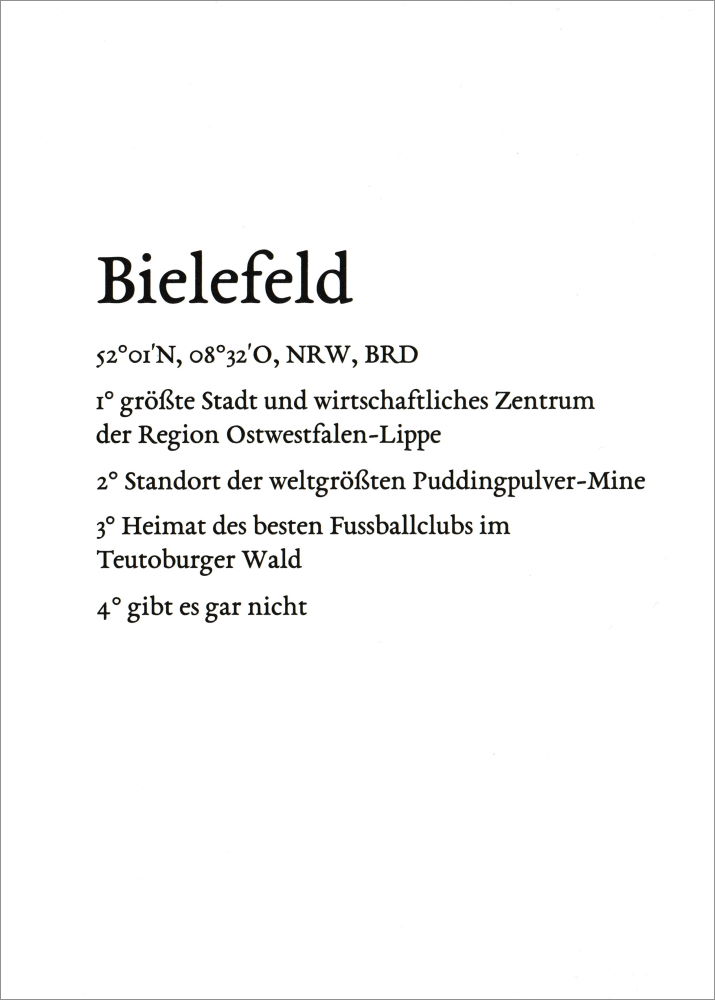 Bielefeld

52°01'N, 08°32'O, NRW, BRD

1° größte Stadt und wirtschaftliches Zentrum der Region Ostwestfalen-Lippe

2° Standort der weltgrößten Puddingpulver-Mine

3° Heimat des besten Fussballclubs im Teutoburger Wald

4° gibt es gar nicht